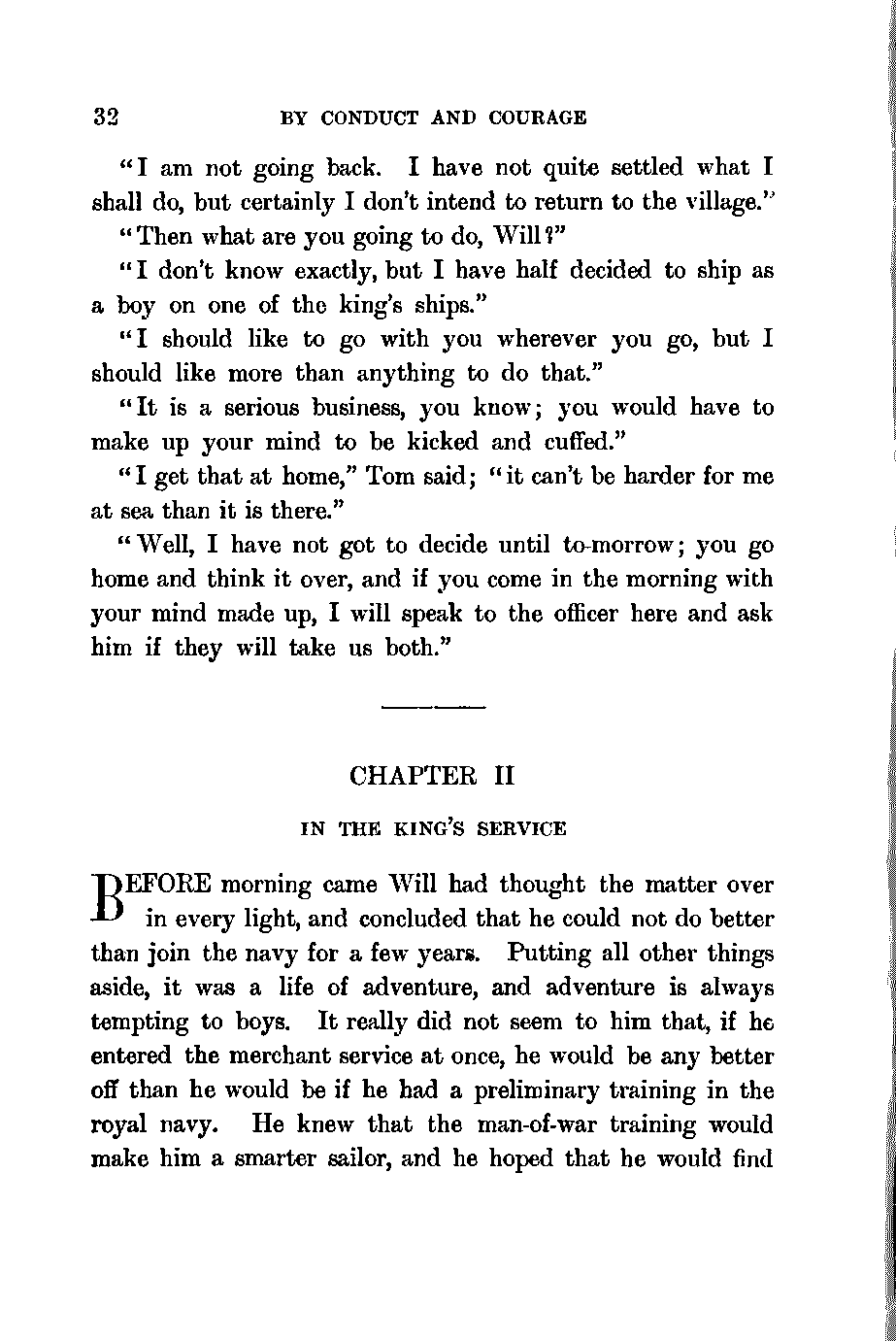 32 BY CONDUCT AND COURAGE

"I am not going back. I have not quite settled what I shall do, but certainly I don't intend to return to the village."

"Then what are you going to do, Will?"

"I don't know exactly, but I have half decided to ship as a boy on one of the king's ships."

"I should like to go with you wherever you go, but I should like more than anything to do that."

"It is a serious business, you know; you would have to make up your mind to be kicked and cuffed."

"I get that at home," Tom said; "it can't be harder for me at sea than it is there."

"Well, I have not got to decide until to-morrow; you go home and think it over, and if you come in the morning with your mind made up, I will speak to the officer here and ask him if they will take us both."

CHAPTER II

IN THE KING'S SERVICE

BEFORE morning came Will had thought the matter over in every light, and concluded that he could not do better than join the navy for a few years. Putting all other things aside, it was a life of adventure, and adventure is always tempting to boys. It really did not seem to him that, if he entered the merchant service at once, he would be any better off than he would be if he had a preliminary training in the royal navy. He knew that the man-of-war training would make him a smarter sailor, and he hoped that he would find